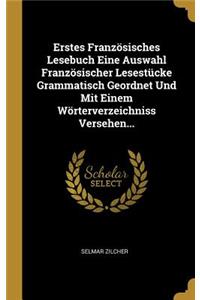 Erstes Französisches Lesebuch Eine Auswahl Französischer Lesestücke Grammatisch Geordnet Und Mit Einem Wörterverzeichniss Versehen...

Scholar SELECT

SELMAR ZILCHER